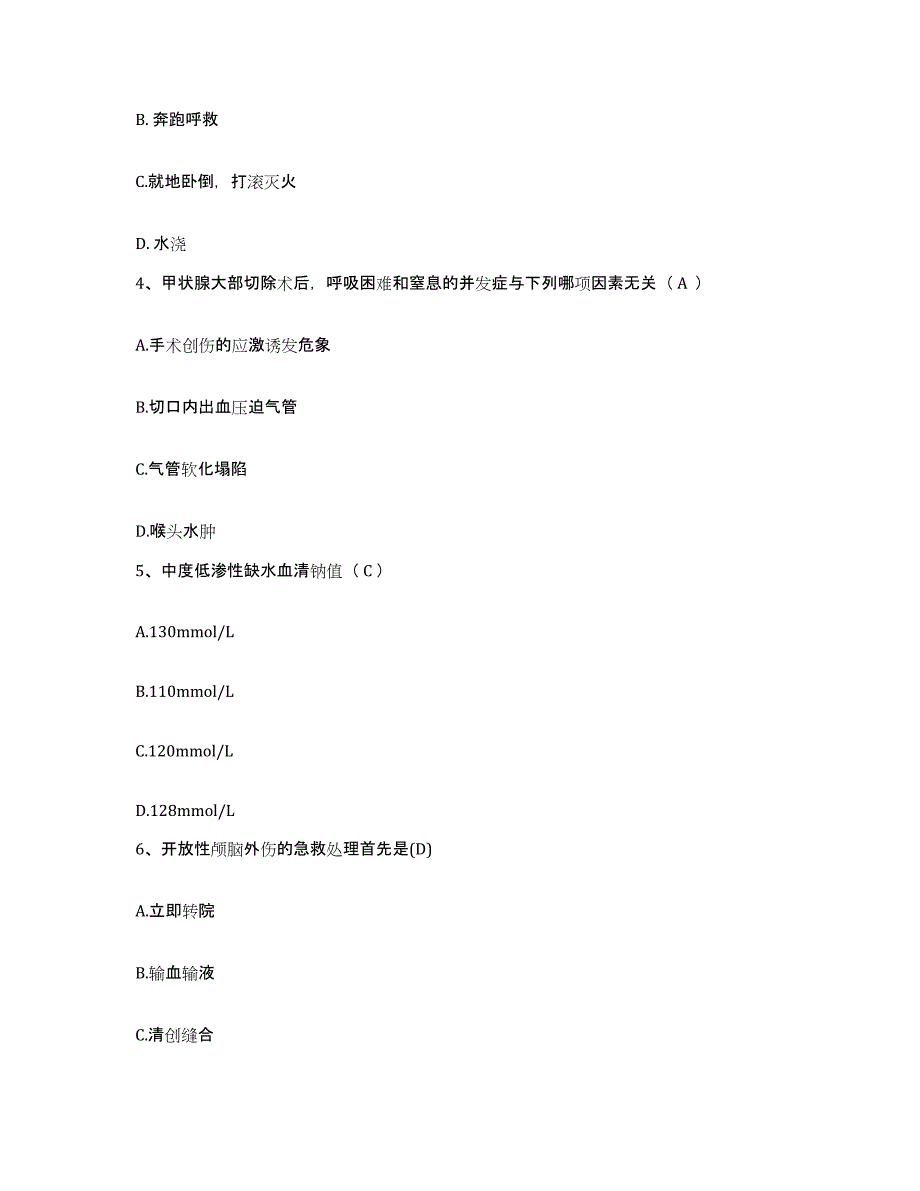 B. 奔跑呼救

C.就地卧倒，打滚灭火

D. 水浇

4、甲状腺大部切除术后，呼吸困难和窒息的并发症与下列哪项因素无关（ A ）

A.手术创伤的应激诱发危象

B.切口内出血压迫气管

C.气管软化塌陷

D.喉头水肿

5、中度低渗性缺水血清钠值（ C ）

A.130mmol/L

B.110mmol/L

C.120mmol/L

D.128mmol/L

6、开放性颅脑外伤的急救处理首先是(D)

A.立即转院

B.输血输液

C.清创缝合